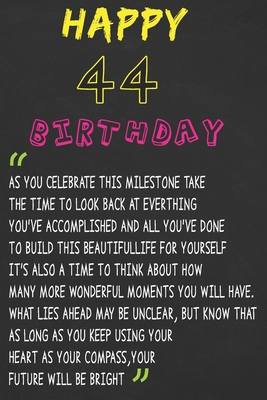 HAPPY
44
BIRTHDAY

"
AS YOU CELEBRATE THIS MILESTONE TAKE THE TIME TO LOOK BACK AT EVERTHING YOU'VE ACCOMPLISHED AND ALL YOU'VE DONE TO BUILD THIS BEAUTIFULLIFE FOR YOURSELF IT'S ALSO A TIME TO THINK ABOUT HOW MANY MORE WONDERFUL MOMENTS YOU WILL HAVE. WHAT LIES AHEAD MAY BE UNCLEAR, BUT KNOW THAT AS LONG AS YOU KEEP USING YOUR HEART AS YOUR COMPASS,YOUR FUTURE WILL BE BRIGHT "